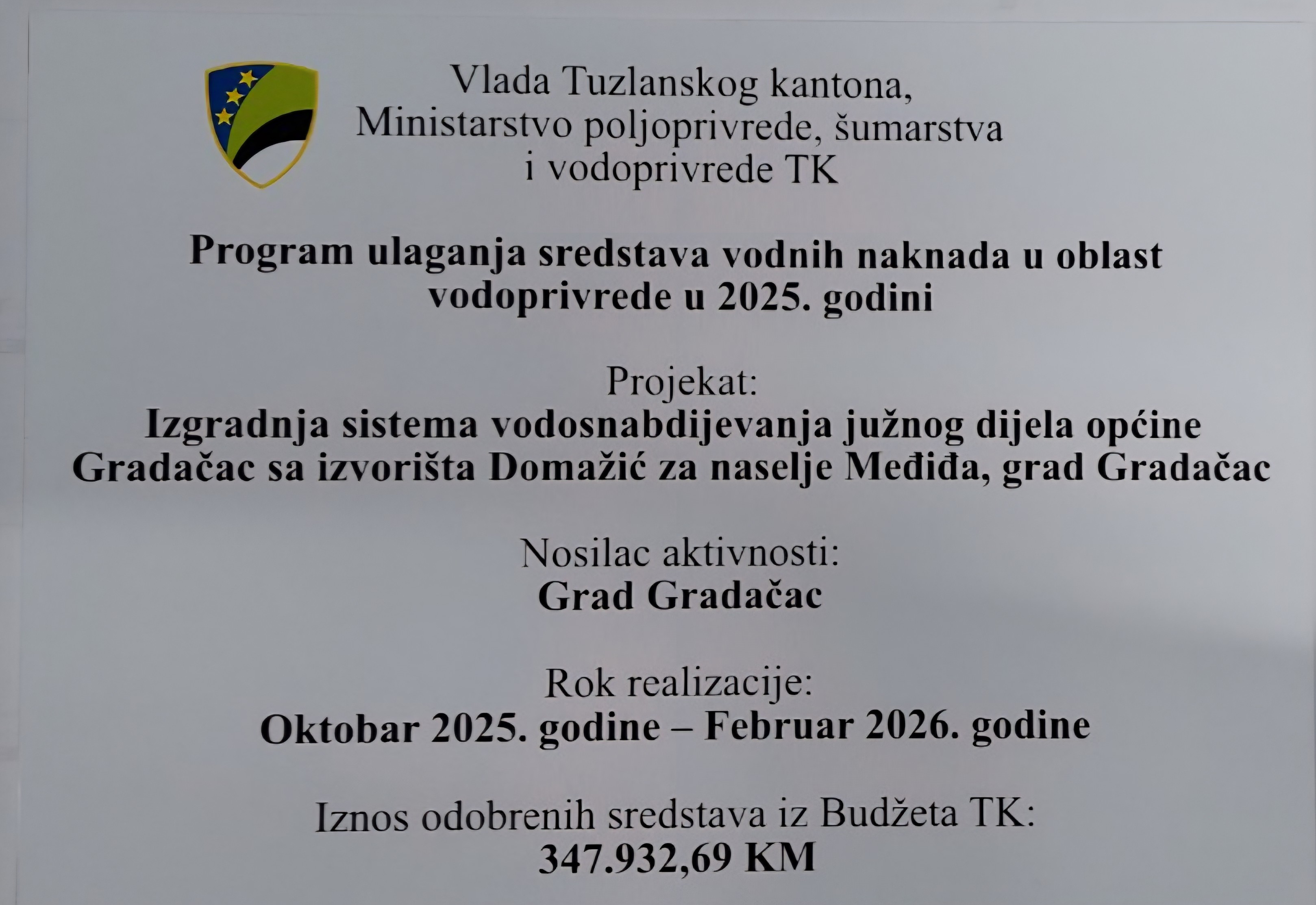 Vlada Tuzlanskog kantona,
Ministarstvo poljoprivrede, šumarstva
i vodoprivrede TK

Program ulaganja sredstava vodnih naknada u oblast vodoprivrede u 2025. godini

Projekat:
Izgradnja sistema vodosnabdijevanja južnog dijela općine Gradačac sa izvorišta Domažić za naselje Međiđa, grad Gradačac

Nosilac aktivnosti:
Grad Gradačac

Rok realizacije:
Oktobar 2025. godine – Februar 2026. godine

Iznos odobrenih sredstava iz Budžeta TK:
347.932,69 KM